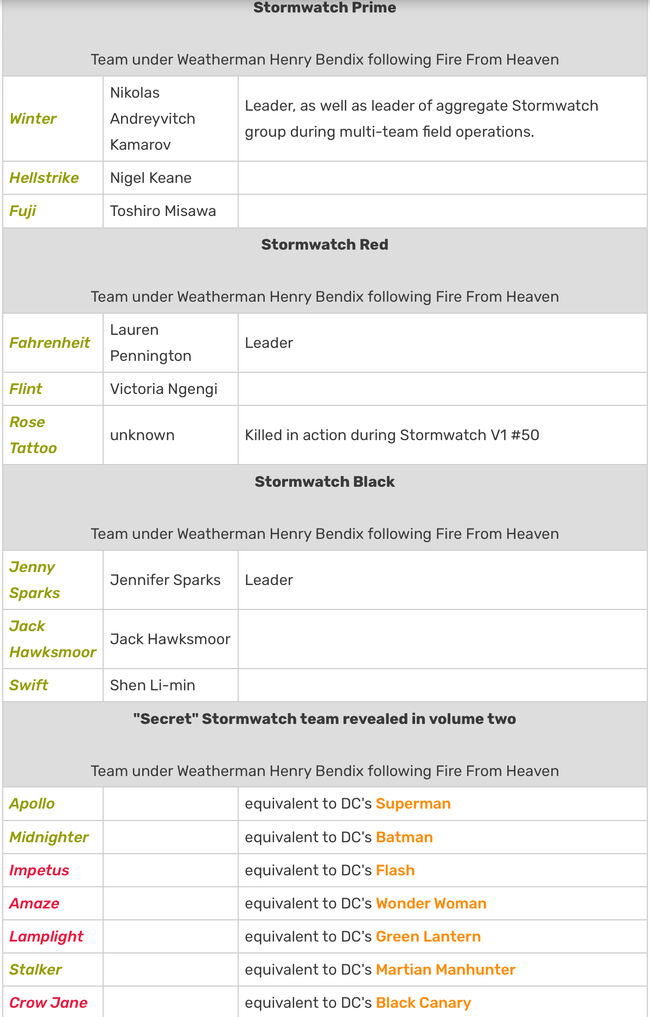 | Stormwatch Prime | | |
|---|---|---|
| Team under Weatherman Henry Bendix following Fire From Heaven | | |
| Winter | Nikolas Andreyvitch Kamarov | Leader, as well as leader of aggregate Stormwatch group during multi-team field operations. |
| Hellstrike | Nigel Keane | |
| Fuji | Toshiro Misawa | |
| Stormwatch Red | | |
| Team under Weatherman Henry Bendix following Fire From Heaven | | |
| Fahrenheit | Lauren Pennington | Leader |
| Flint | Victoria Ngengi | |
| Rose Tattoo | unknown | Killed in action during Stormwatch V1 #50 |
| Stormwatch Black | | |
| Team under Weatherman Henry Bendix following Fire From Heaven | | |
| Jenny Sparks | Jennifer Sparks | Leader |
| Jack Hawksmoor | Jack Hawksmoor | |
| Swift | Shen Li-min | |
| "Secret" Stormwatch team revealed in volume two | | |
| Team under Weatherman Henry Bendix following Fire From Heaven | | |
| Apollo | | equivalent to DC's Superman |
| Midnighter | | equivalent to DC's Batman |
| Impetus | | equivalent to DC's Flash |
| Amaze | | equivalent to DC's Wonder Woman |
| Lamplight | | equivalent to DC's Green Lantern |
| Stalker | | equivalent to DC's Martian Manhunter |
| Crow Jane | | equivalent to DC's Black Canary |